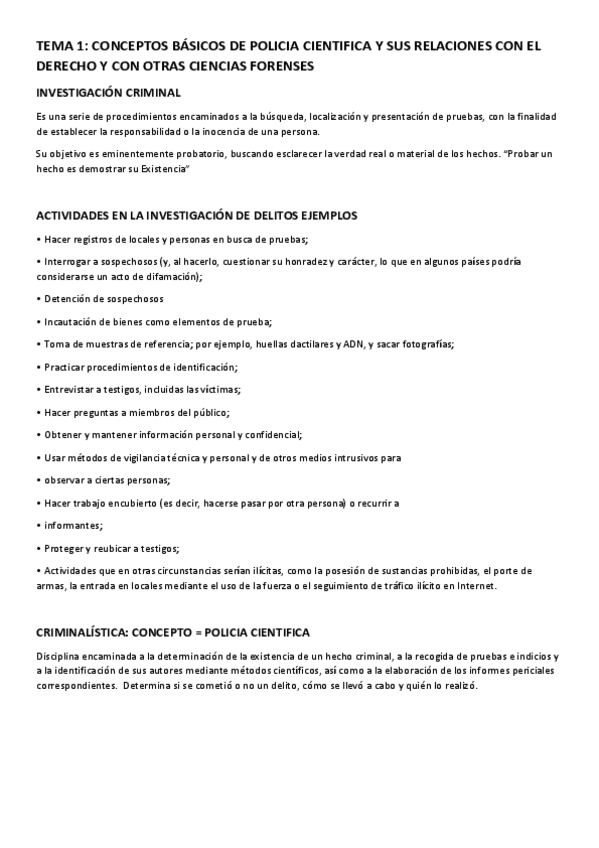 TEMA 1: CONCEPTOS BÁSICOS DE POLICIA CIENTIFICA Y SUS RELACIONES CON EL DERECHO Y CON OTRAS CIENCIAS FORENSES

INVESTIGACIÓN CRIMINAL

Es una serie de procedimientos encaminados a la búsqueda, localización y presentación de pruebas, con la finalidad de establecer la responsabilidad o la inocencia de una persona.

Su objetivo es eminentemente probatorio, buscando esclarecer la verdad real o material de los hechos. "Probar un hecho es demostrar su Existencia"

ACTIVIDADES EN LA INVESTIGACIÓN DE DELITOS EJEMPLOS

• Hacer registros de locales y personas en busca de pruebas;

• Interrogar a sospechosos (y, al hacerlo, cuestionar su honradez y carácter, lo que en algunos países podría considerarse un acto de difamación);

• Detención de sospechosos

• Incautación de bienes como elementos de prueba;

• Toma de muestras de referencia; por ejemplo, huellas dactilares y ADN, y sacar fotografías;

• Practicar procedimientos de identificación;

• Entrevistar a testigos, incluidas las víctimas;

• Hacer preguntas a miembros del público;

• Obtener y mantener información personal y confidencial;

• Usar métodos de vigilancia técnica y personal y de otros medios intrusivos para

• observar a ciertas personas;

• Hacer trabajo encubierto (es decir, hacerse pasar por otra persona) o recurrir a

• informantes;

• Proteger y reubicar a testigos;

• Actividades que en otras circunstancias serían ilícitas, como la posesión de sustancias prohibidas, el porte de armas, la entrada en locales mediante el uso de la fuerza o el seguimiento de tráfico ilícito en Internet.

CRIMINALÍSTICA: CONCEPTO = POLICIA CIENTIFICA

Disciplina encaminada a la determinación de la existencia de un hecho criminal, a la recogida de pruebas e indicios y a la identificación de sus autores mediante métodos científicos, así como a la elaboración de los informes periciales correspondientes. Determina si se cometió o no un delito, cómo se llevó a cabo y quién lo realizó.